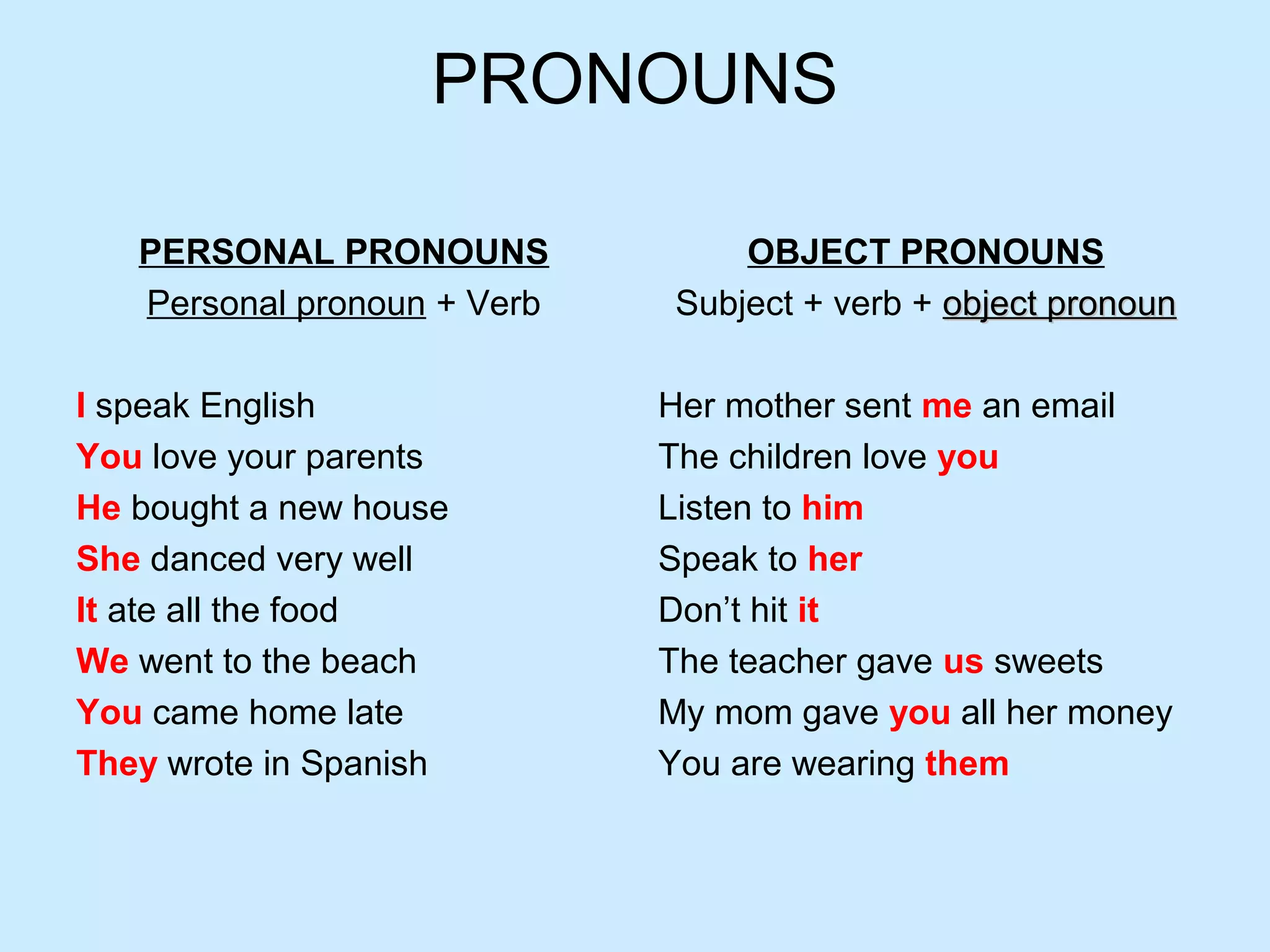 PRONOUNS

PERSONAL PRONOUNS

Personal pronoun + Verb

I speak English
You love your parents
He bought a new house
She danced very well
It ate all the food
We went to the beach
You came home late
They wrote in Spanish

OBJECT PRONOUNS

Subject + verb + object pronoun

Her mother sent me an email
The children love you
Listen to him
Speak to her
Don’t hit it
The teacher gave us sweets
My mom gave you all her money
You are wearing them